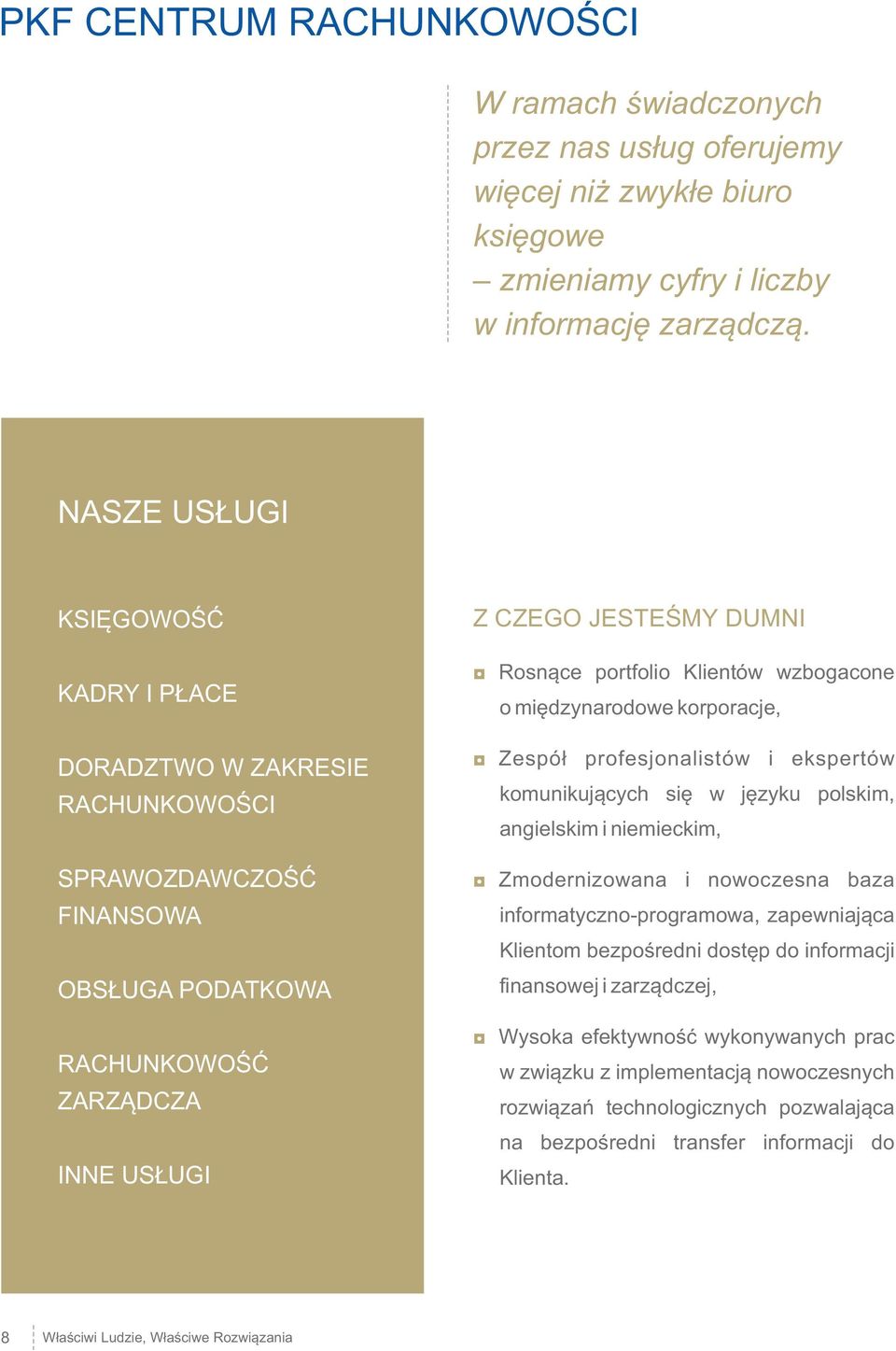 PKF CENTRUM RACHUNKOWOŚCI

W ramach świadczonych przez nas usług oferujemy więcej niż zwykłe biuro księgowe – zmieniamy cyfry i liczby w informację zarządczą.

NASZE USŁUGI

KSIĘGOWOŚĆ

KADRY I PŁACE

DORADZTWO W ZAKRESIE RACHUNKOWOŚCI

SPRAWOZDAWCZOŚĆ FINANSOWA

OBSŁUGA PODATKOWA

RACHUNKOWOŚĆ ZARZĄDCZA

INNE USŁUGI

Z CZEGO JESTEŚMY DUMNI

Rosnące portfolio Klientów wzbogacone o międzynarodowe korporacje,

Zespół profesjonalistów i ekspertów komunikujących się w języku polskim, angielskim i niemieckim,

Zmodernizowana i nowoczesna baza informatyczno-programowa, zapewniająca Klientom bezpośredni dostęp do informacji finansowej i zarządczej,

Wysoka efektywność wykonywanych prac w związku z implementacją nowoczesnych rozwiązań technologicznych pozwalająca na bezpośredni transfer informacji do Klienta.

8 Właściwi Ludzie, Właściwe Rozwiązania